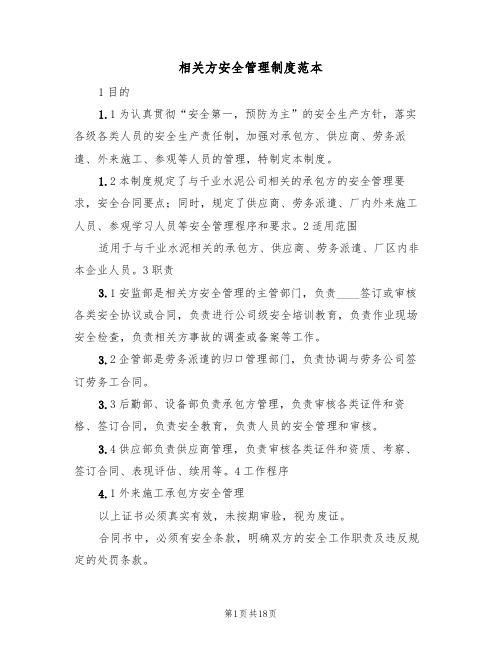 相关方安全管理制度范本

1目的

1.1为认真贯彻“安全第一，预防为主”的安全生产方针，落实各级各类人员的安全生产责任制，加强对承包方、供应商、劳务派遣、外来施工、参观等人员的管理，特制定本制度。

1.2本制度规定了与千业水泥公司相关的承包方的安全管理要求，安全合同要点；同时，规定了供应商、劳务派遣、厂内外来施工人员、参观学习人员等安全管理程序和要求。2适用范围

适用于与千业水泥相关的承包方、供应商、劳务派遣、厂区内非本企业人员。3职责

3.1安监部是相关方安全管理的主管部门，负责____签订或审核各类安全协议或合同，负责进行公司级安全培训教育，负责作业现场安全检查，负责相关方事故的调查或备案等工作。

3.2企管部是劳务派遣的归口管理部门，负责协调与劳务公司签订劳务工合同。

3.3后勤部、设备部负责承包方管理，负责审核各类证件和资格、签订合同，负责安全教育，负责人员的安全管理和审核。

3.4供应部负责供应商管理，负责审核各类证件和资质、考察、签订合同、表现评估、续用等。4工作程序

4.1外来施工承包方安全管理

以上证书必须真实有效，未按期审验，视为废证。

合同书中，必须有安全条款，明确双方的安全工作职责及违反规定的处罚条款。

第1页共18页